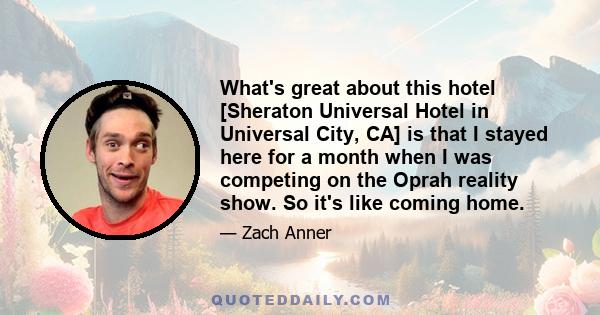 What's great about this hotel [Sheraton Universal Hotel in Universal City, CA] is that I stayed here for a month when I was competing on the Oprah reality show. So it's like coming home.

— Zach Anner

QUOTEDDAILY.COM